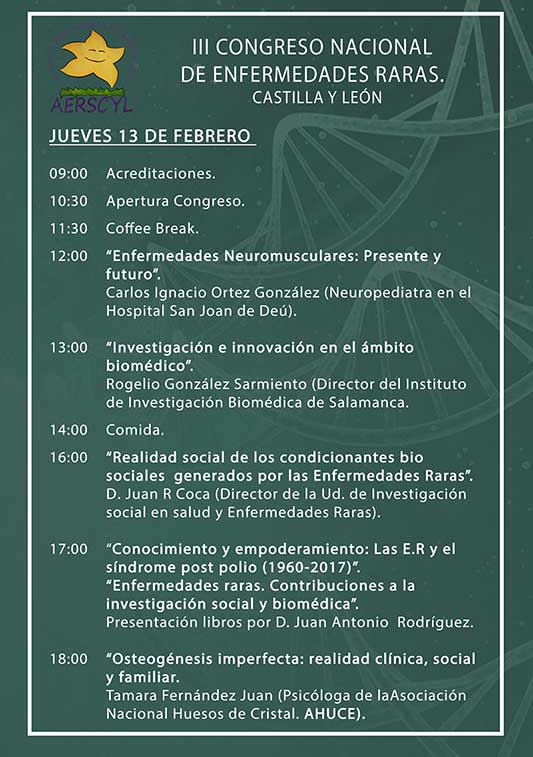 AERSCYL

III CONGRESO NACIONAL DE ENFERMEDADES RARAS.
CASTILLA Y LEÓN

JUEVES 13 DE FEBRERO

09:00 Acreditaciones.

10:30 Apertura Congreso.

11:30 Coffee Break.

12:00 “Enfermedades Neuromusculares: Presente y futuro”.
Carlos Ignacio Ortez González (Neuropediatra en el Hospital San Joan de Deú).

13:00 “Investigación e innovación en el ámbito biomédico”.
Rogelio González Sarmiento (Director del Instituto de Investigación Biomédica de Salamanca.

14:00 Comida.

16:00 “Realidad social de los condicionantes bio sociales generados por las Enfermedades Raras”.
D. Juan R Coca (Director de la Ud. de Investigación social en salud y Enfermedades Raras).

17:00 “Conocimiento y empoderamiento: Las E.R y el síndrome post polio (1960-2017)”.
“Enfermedades raras. Contribuciones a la investigación social y biomédica”.
Presentación libros por D. Juan Antonio Rodríguez.

18:00 “Osteogénesis imperfecta: realidad clínica, social y familiar.
Tamara Fernández Juan (Psicóloga de laAsociación Nacional Huesos de Cristal. AHUCE).